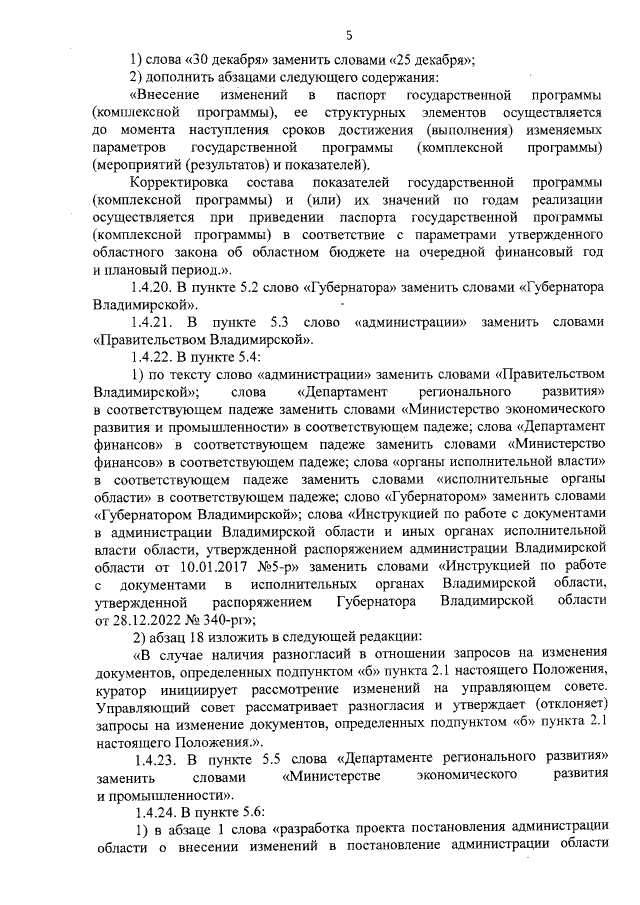 5

1) слова «30 декабря» заменить словами «25 декабря»;

2) дополнить абзацами следующего содержания:

«Внесение изменений в паспорт государственной программы (комплексной программы), ее структурных элементов осуществляется до момента наступления сроков достижения (выполнения) изменяемых параметров государственной программы (комплексной программы) (мероприятий (результатов) и показателей).

Корректировка состава показателей государственной программы (комплексной программы) и (или) их значений по годам реализации осуществляется при приведении паспорта государственной программы (комплексной программы) в соответствие с параметрами утвержденного областного закона об областном бюджете на очередной финансовый год и плановый период.».

1.4.20. В пункте 5.2 слово «Губернатора» заменить словами «Губернатора Владимирской».

1.4.21. В пункте 5.3 слово «администрации» заменить словами «Правительством Владимирской».

1.4.22. В пункте 5.4:

1) по тексту слово «администрации» заменить словами «Правительством Владимирской»; слова «Департамент регионального развития» в соответствующем падеже заменить словами «Министерство экономического развития и промышленности» в соответствующем падеже; слова «Департамент финансов» в соответствующем падеже заменить словами «Министерство финансов» в соответствующем падеже; слова «органы исполнительной власти» в соответствующем падеже заменить словами «исполнительные органы области» в соответствующем падеже; слово «Губернатором» заменить словами «Губернатором Владимирской»; слова «Инструкцией по работе с документами в администрации Владимирской области и иных органах исполнительной власти области, утвержденной распоряжением администрации Владимирской области от 10.01.2017 №5-р» заменить словами «Инструкцией по работе с документами в исполнительных органах Владимирской области, утвержденной распоряжением Губернатора Владимирской области от 28.12.2022 № 340-рг»;

2) абзац 18 изложить в следующей редакции:

«В случае наличия разногласий в отношении запросов на изменения документов, определенных подпунктом «б» пункта 2.1 настоящего Положения, куратор инициирует рассмотрение изменений на управляющем совете. Управляющий совет рассматривает разногласия и утверждает (отклоняет) запросы на изменение документов, определенных подпунктом «б» пункта 2.1 настоящего Положения.».

1.4.23. В пункте 5.5 слова «Департаменте регионального развития» заменить словами «Министерстве экономического развития и промышленности».

1.4.24. В пункте 5.6:

1) в абзаце 1 слова «разработка проекта постановления администрации области о внесении изменений в постановление администрации области